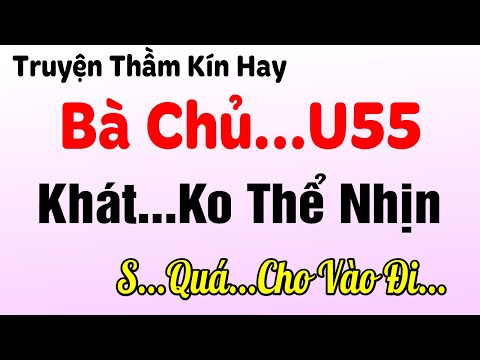 Truyện Thầm Kín Hay

Bà Chủ...U55

Khát...Ko Thể Nhịn

S...Quá...Cho Vào Đi...